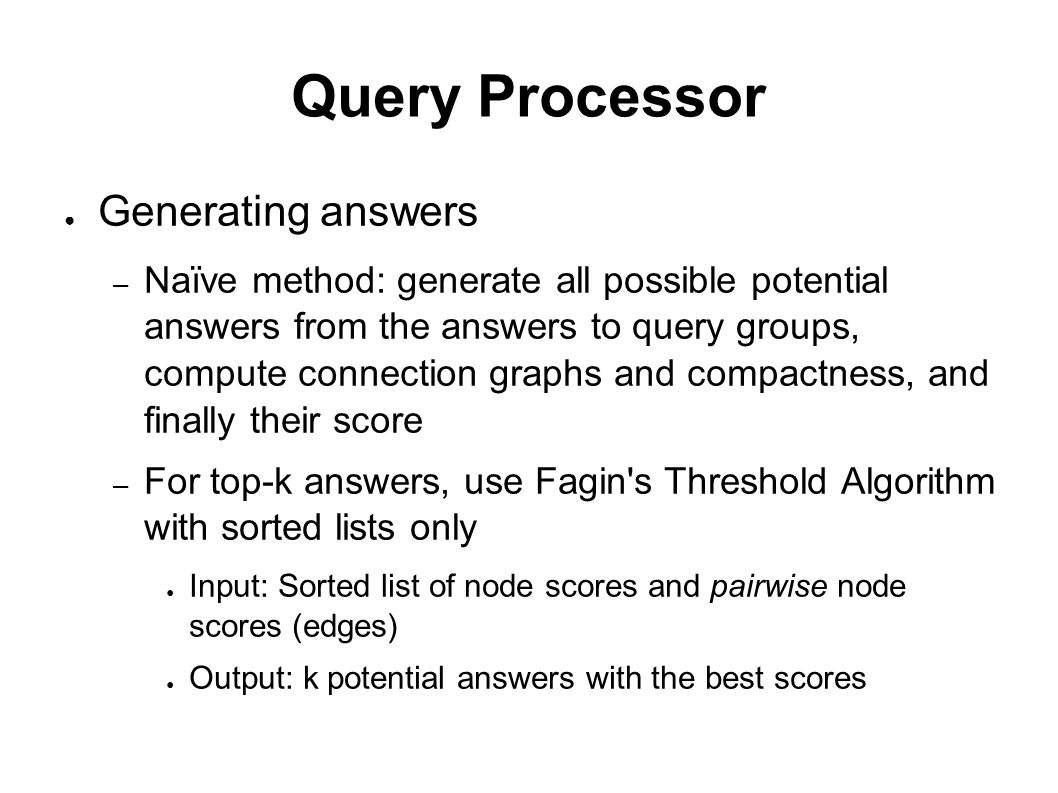 Query Processor

● Generating answers

– Naïve method: generate all possible potential answers from the answers to query groups, compute connection graphs and compactness, and finally their score

– For top-k answers, use Fagin's Threshold Algorithm with sorted lists only

● Input: Sorted list of node scores and pairwise node scores (edges)

● Output: k potential answers with the best scores